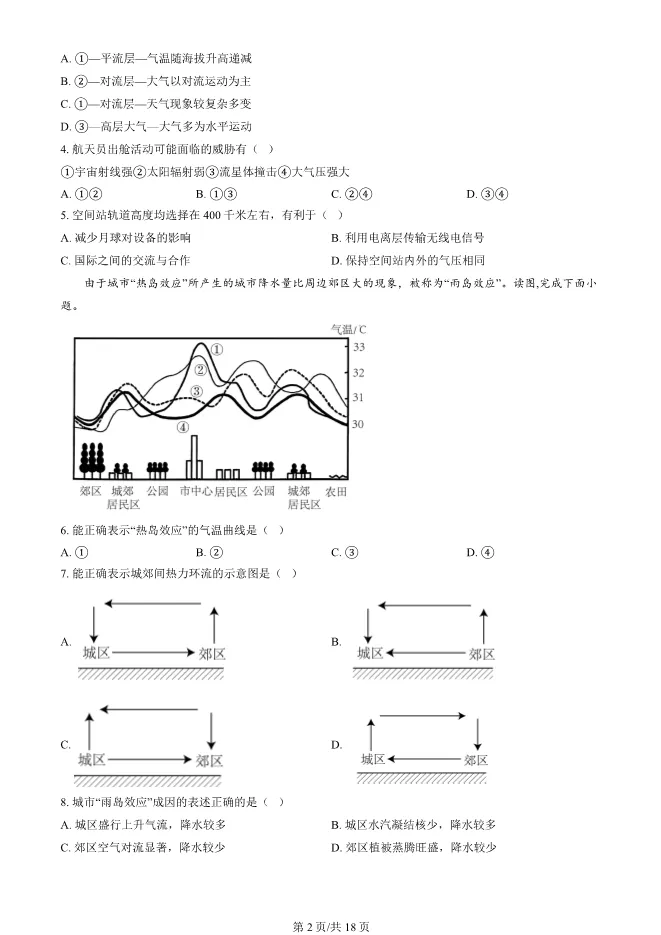 A. ①—平流层—气温随海拔升高递减

B. ②—对流层—大气以对流运动为主

C. ①—对流层—天气现象较复杂多变

D. ③—高层大气—大气多为水平运动

4. 航天员出舱活动可能面临的威胁有（ ）

①宇宙射线强②太阳辐射弱③流星体撞击④大气压强大

A. ①②　　B. ①③　　C. ②④　　D. ③④

5. 空间站轨道高度均选择在 400 千米左右，有利于（ ）

A. 减少月球对设备的影响　　B. 利用电离层传输无线电信号

C. 国际之间的交流与合作　　D. 保持空间站内外的气压相同

由于城市“热岛效应”所产生的城市降水量比周边郊区大的现象，被称为“雨岛效应”。读图,完成下面小题。

气温/°C
33
32
31
30
①
②
③
④
郊区　城郊居民区　公园　市中心　居民区　公园　城郊居民区　农田

6. 能正确表示“热岛效应”的气温曲线是（ ）

A. ①　　B. ②　　C. ③　　D. ④

7. 能正确表示城郊间热力环流的示意图是（ ）

A. 城区　郊区

B. 城区　郊区

C. 城区　郊区

D. 城区　郊区

8. 城市“雨岛效应”成因的表述正确的是（ ）

A. 城区盛行上升气流，降水较多　　B. 城区水汽凝结核少，降水较多

C. 郊区空气对流显著，降水较少　　D. 郊区植被蒸腾旺盛，降水较少

第 2 页/共 18 页